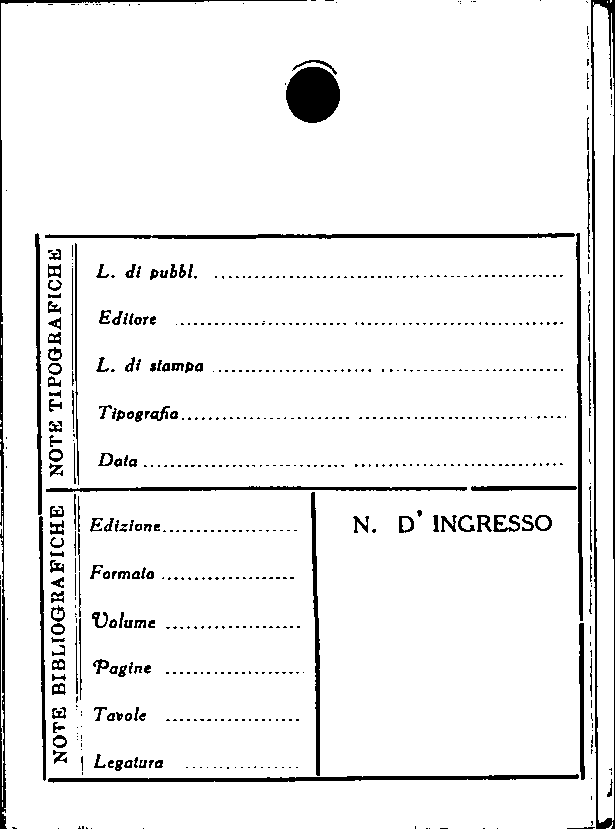 NOTE TIPOGRAFICHE

L. di pubbl. ____

Editore ____

L. di stampa ____

Tipografia ____

Data ____

NOTE BIBLIOGRAFICHE

Edizione ____

Formato ____

Volume ____

Pagine ____

Tavole ____

Legatura ____

N. D' INGRESSO